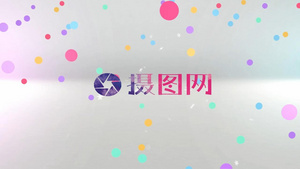 摄图网